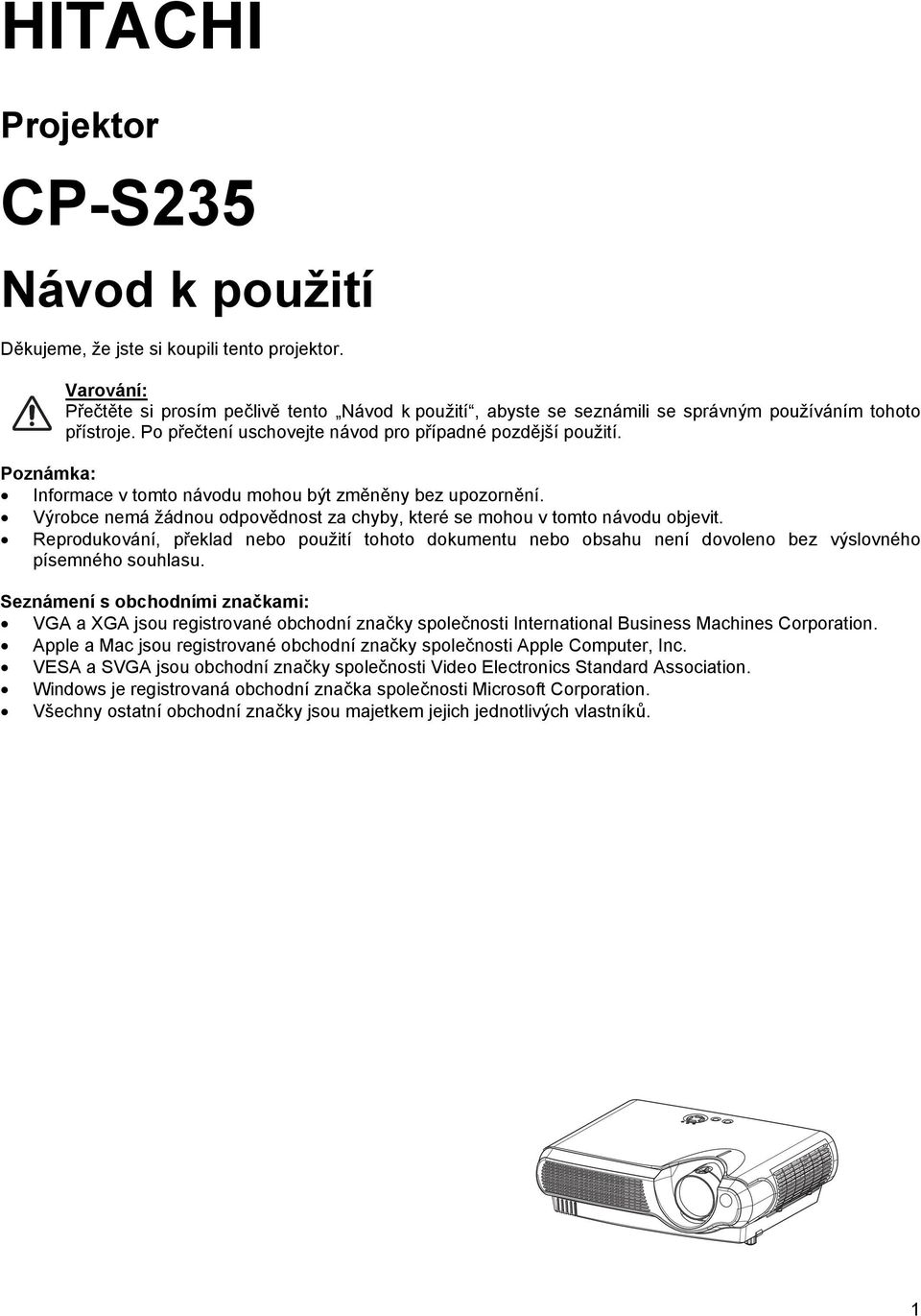 HITACHI

Projektor

CP-S235

Návod k použití

Děkujeme, že jste si koupili tento projektor.

Varování:
Přečtěte si prosím pečlivě tento „Návod k použití“, abyste se seznámili se správným používáním tohoto přístroje. Po přečtení uschovejte návod pro případné pozdější použití.

Poznámka:
• Informace v tomto návodu mohou být změněny bez upozornění.
• Výrobce nemá žádnou odpovědnost za chyby, které se mohou v tomto návodu objevit.
• Reprodukování, překlad nebo použití tohoto dokumentu nebo obsahu není dovoleno bez výslovného písemného souhlasu.

Seznámení s obchodními značkami:
• VGA a XGA jsou registrované obchodní značky společnosti International Business Machines Corporation.
• Apple a Mac jsou registrované obchodní značky společnosti Apple Computer, Inc.
• VESA a SVGA jsou obchodní značky společnosti Video Electronics Standard Association.
• Windows je registrovaná obchodní značka společnosti Microsoft Corporation.
• Všechny ostatní obchodní značky jsou majetkem jejich jednotlivých vlastníků.

1